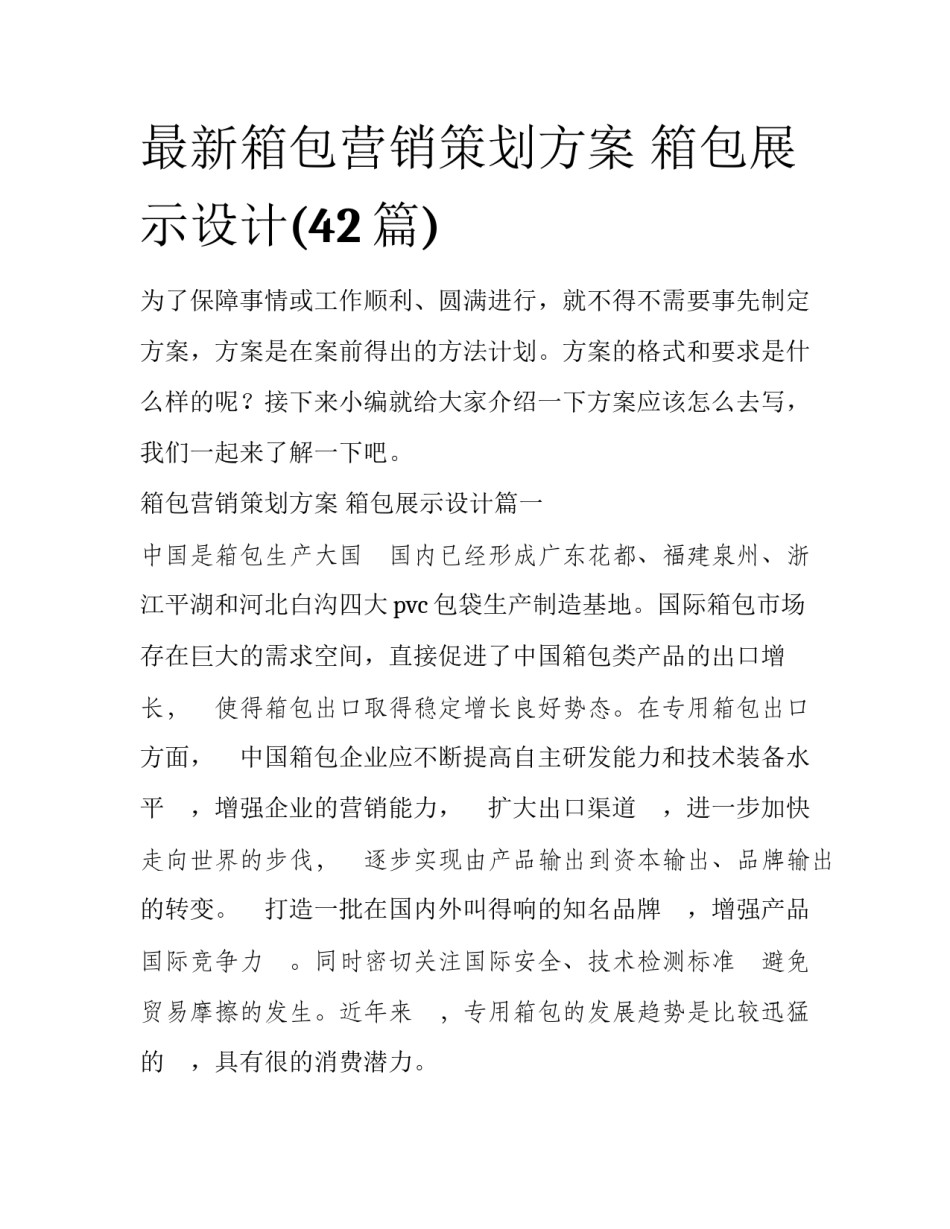 最新箱包营销策划方案 箱包展示设计(42 篇)

为了保障事情或工作顺利、圆满进行，就不得不需要事先制定方案，方案是在案前得出的方法计划。方案的格式和要求是什么样的呢？接下来小编就给大家介绍一下方案应该怎么去写，我们一起来了解一下吧。

箱包营销策划方案 箱包展示设计篇一

中国是箱包生产大国 国内已经形成广东花都、福建泉州、浙江平湖和河北白沟四大 pvc 包袋生产制造基地。国际箱包市场存在巨大的需求空间，直接促进了中国箱包类产品的出口增长， 使得箱包出口取得稳定增长良好势态。在专用箱包出口方面， 中国箱包企业应不断提高自主研发能力和技术装备水平 ，增强企业的营销能力， 扩大出口渠道 ，进一步加快走向世界的步伐， 逐步实现由产品输出到资本输出、品牌输出的转变。 打造一批在国内外叫得响的知名品牌 ，增强产品国际竞争力 。同时密切关注国际安全、技术检测标准 避免贸易摩擦的发生。近年来 ，专用箱包的发展趋势是比较迅猛的 ，具有很的消费潜力。